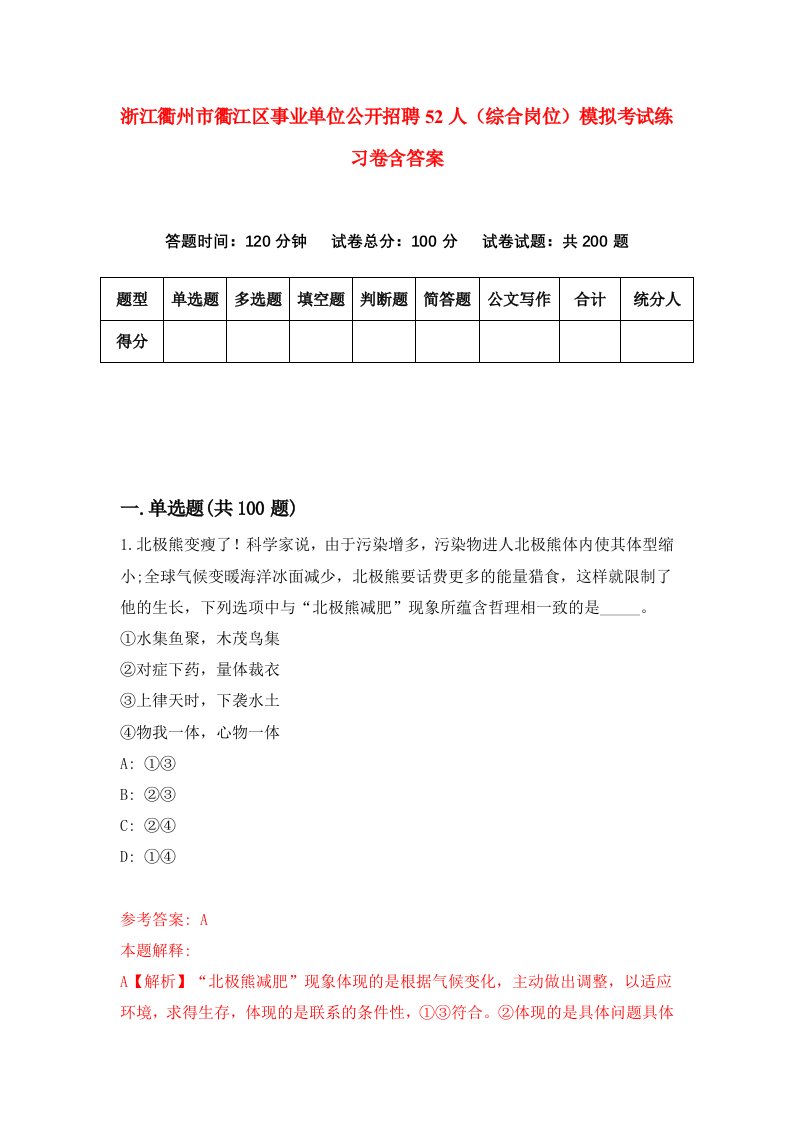 浙江衢州市衢江区事业单位公开招聘52人（综合岗位）模拟考试练习卷含答案

答题时间：120分钟　　试卷总分：100分　　试卷试题：共200题

| 题型 | 单选题 | 多选题 | 填空题 | 判断题 | 简答题 | 公文写作 | 合计 | 统分人 |
|---|---|---|---|---|---|---|---|---|
| 得分 | | | | | | | | |

一.单选题(共100题)

1.北极熊变瘦了！科学家说，由于污染增多，污染物进人北极熊体内使其体型缩小;全球气候变暖海洋冰面减少，北极熊要话费更多的能量猎食，这样就限制了他的生长，下列选项中与“北极熊减肥”现象所蕴含哲理相一致的是_____。

①水集鱼聚，木茂鸟集

②对症下药，量体裁衣

③上律天时，下袭水土

④物我一体，心物一体

A: ①③

B: ②③

C: ②④

D: ①④

参考答案: A

本题解释:

A【解析】“北极熊减肥”现象体现的是根据气候变化，主动做出调整，以适应环境，求得生存，体现的是联系的条件性，①③符合。②体现的是具体问题具体